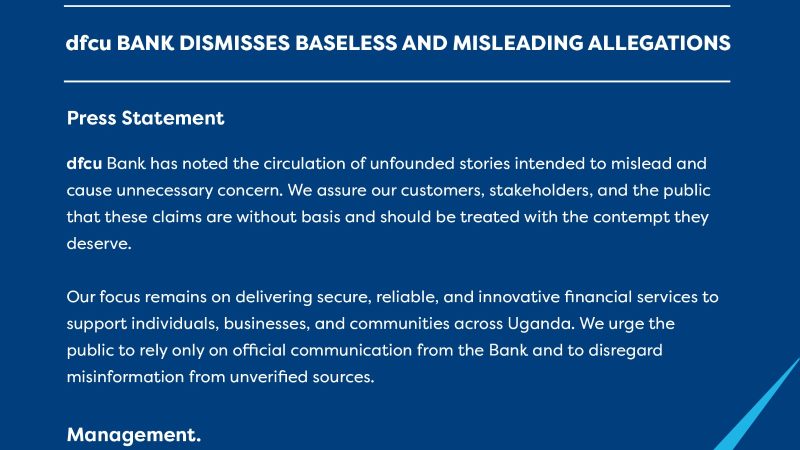 dfcu BANK DISMISSES BASELESS AND MISLEADING ALLEGATIONS

Press Statement

dfcu Bank has noted the circulation of unfounded stories intended to mislead and cause unnecessary concern. We assure our customers, stakeholders, and the public that these claims are without basis and should be treated with the contempt they deserve.

Our focus remains on delivering secure, reliable, and innovative financial services to support individuals, businesses, and communities across Uganda. We urge the public to rely only on official communication from the Bank and to disregard misinformation from unverified sources.

Management.